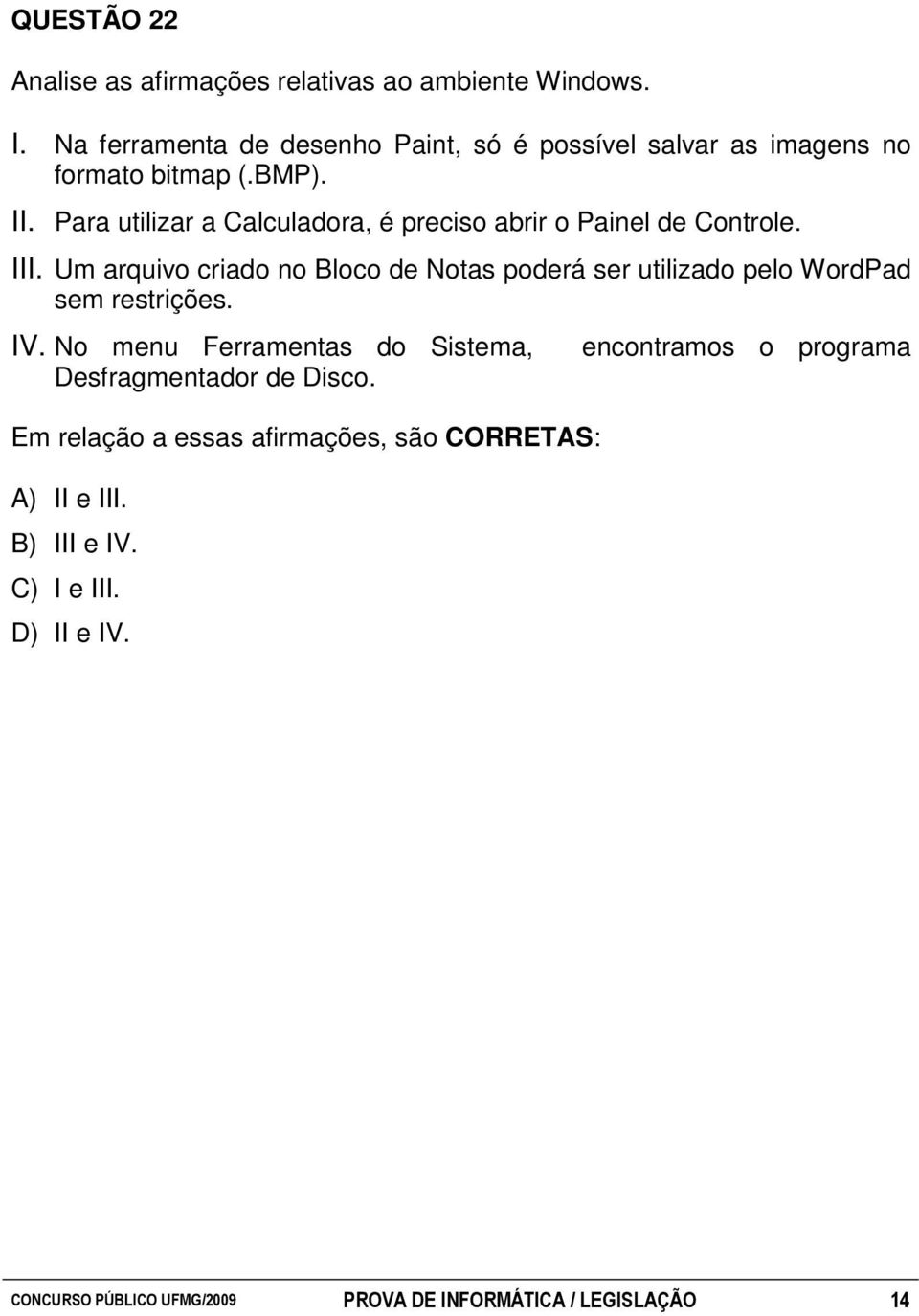 QUESTÃO 22

Analise as afirmações relativas ao ambiente Windows.

I. Na ferramenta de desenho Paint, só é possível salvar as imagens no formato bitmap (.BMP).
II. Para utilizar a Calculadora, é preciso abrir o Painel de Controle.
III. Um arquivo criado no Bloco de Notas poderá ser utilizado pelo WordPad sem restrições.
IV. No menu Ferramentas do Sistema, encontramos o programa Desfragmentador de Disco.

Em relação a essas afirmações, são CORRETAS:

A) II e III.
B) III e IV.
C) I e III.
D) II e IV.

CONCURSO PÚBLICO UFMG/2009 PROVA DE INFORMÁTICA / LEGISLAÇÃO 14